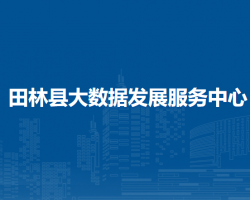 田林县大数据发展服务中心